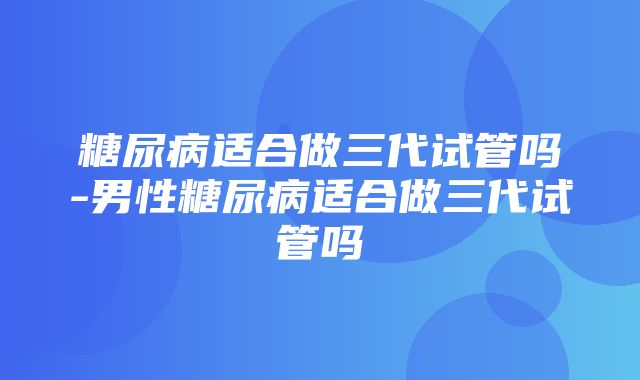 糖尿病适合做三代试管吗-男性糖尿病适合做三代试管吗